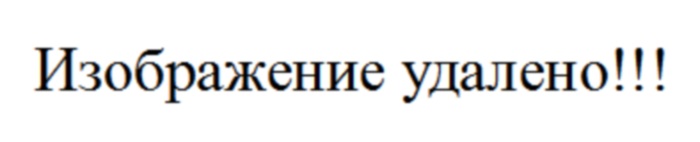 Изображение удалено!!!